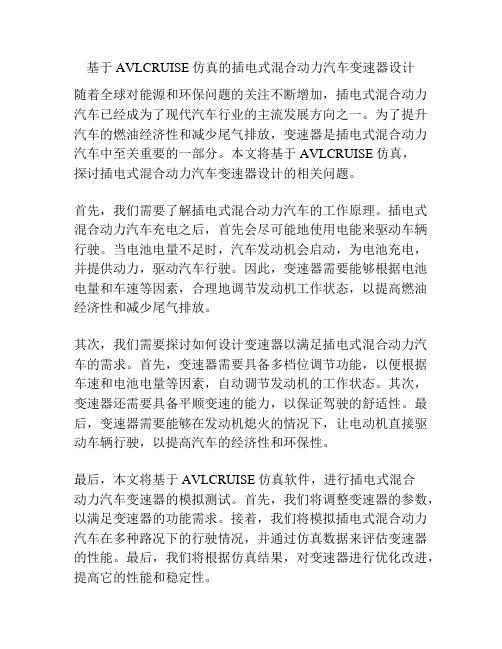 基于 AVLCRUISE 仿真的插电式混合动力汽车变速器设计

随着全球对能源和环保问题的关注不断增加，插电式混合动力汽车已经成为了现代汽车行业的主流发展方向之一。为了提升汽车的燃油经济性和减少尾气排放，变速器是插电式混合动力汽车中至关重要的一部分。本文将基于 AVLCRUISE 仿真，探讨插电式混合动力汽车变速器设计的相关问题。

首先，我们需要了解插电式混合动力汽车的工作原理。插电式混合动力汽车充电之后，首先会尽可能地使用电能来驱动车辆行驶。当电池电量不足时，汽车发动机会启动，为电池充电，并提供动力，驱动汽车行驶。因此，变速器需要能够根据电池电量和车速等因素，合理地调节发动机工作状态，以提高燃油经济性和减少尾气排放。

其次，我们需要探讨如何设计变速器以满足插电式混合动力汽车的需求。首先，变速器需要具备多档位调节功能，以便根据车速和电池电量等因素，自动调节发动机的工作状态。其次，变速器还需要具备平顺变速的能力，以保证驾驶的舒适性。最后，变速器需要能够在发动机熄火的情况下，让电动机直接驱动车辆行驶，以提高汽车的经济性和环保性。

最后，本文将基于 AVLCRUISE 仿真软件，进行插电式混合动力汽车变速器的模拟测试。首先，我们将调整变速器的参数，以满足变速器的功能需求。接着，我们将模拟插电式混合动力汽车在多种路况下的行驶情况，并通过仿真数据来评估变速器的性能。最后，我们将根据仿真结果，对变速器进行优化改进，提高它的性能和稳定性。